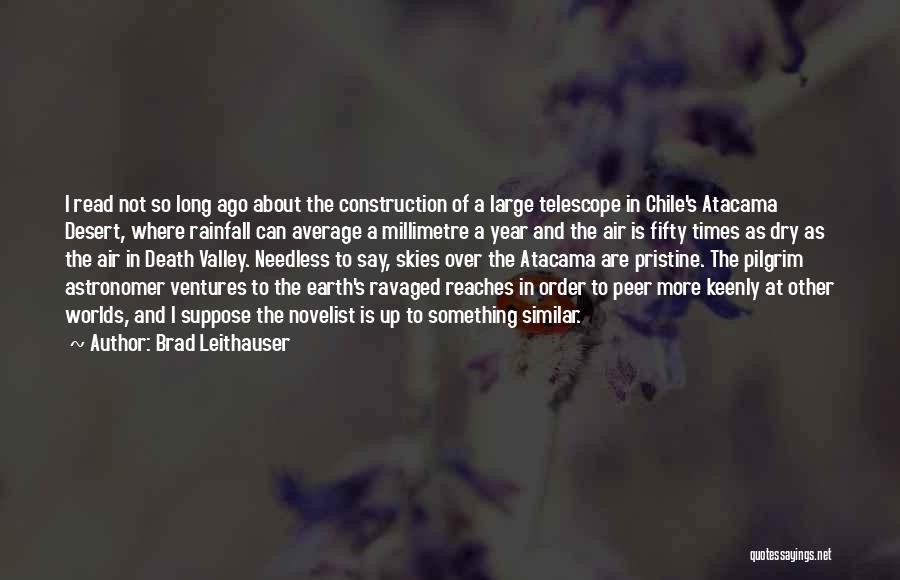 I read not so long ago about the construction of a large telescope in Chile's Atacama Desert, where rainfall can average a millimetre a year and the air is fifty times as dry as the air in Death Valley. Needless to say, skies over the Atacama are pristine. The pilgrim astronomer ventures to the earth's ravaged reaches in order to peer more keenly at other worlds, and I suppose the novelist is up to something similar.

~ Author: Brad Leithauser

quotessayings.net